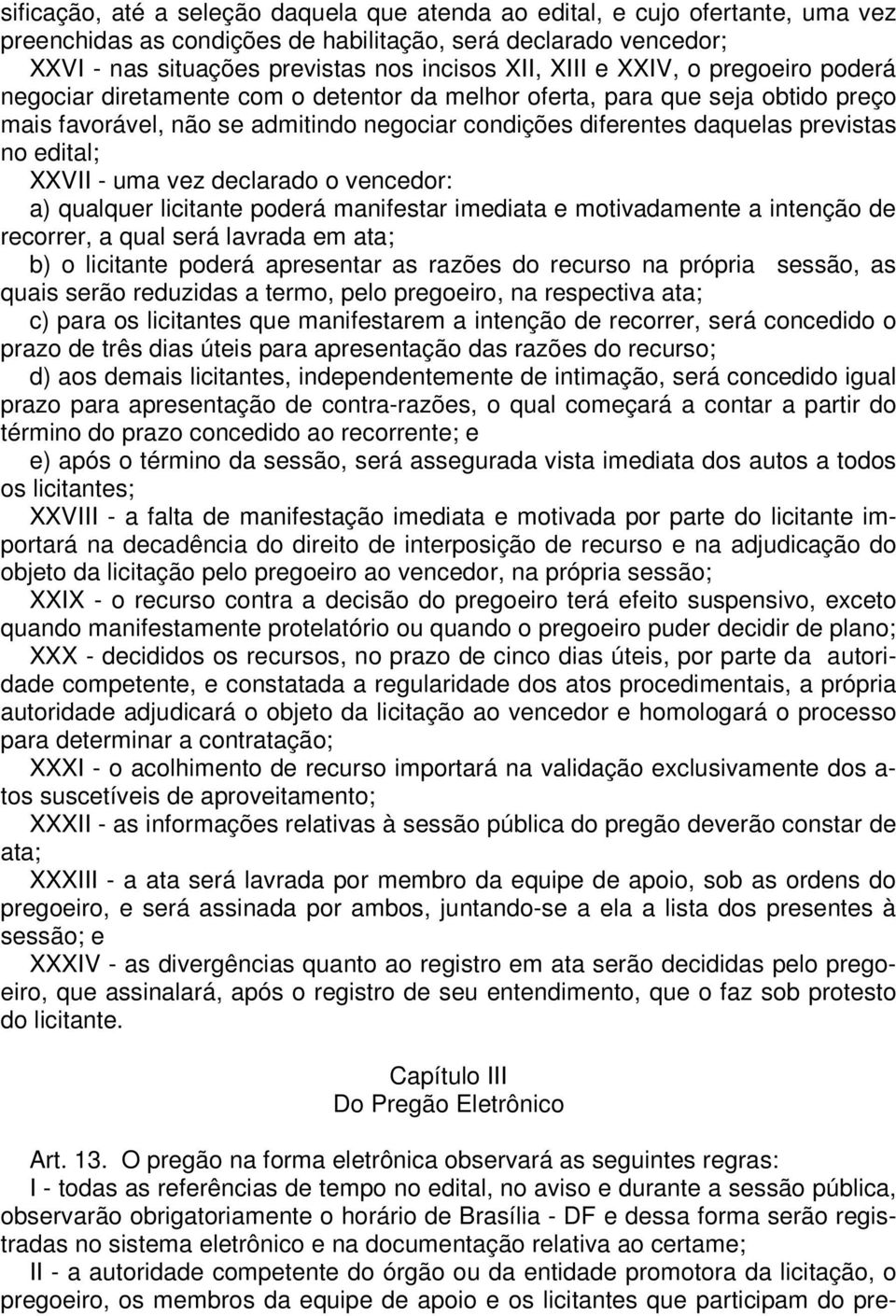 sificação, até a seleção daquela que atenda ao edital, e cujo ofertante, uma vez preenchidas as condições de habilitação, será declarado vencedor;

XXVI - nas situações previstas nos incisos XII, XIII e XXIV, o pregoeiro poderá negociar diretamente com o detentor da melhor oferta, para que seja obtido preço mais favorável, não se admitindo negociar condições diferentes daquelas previstas no edital;

XXVII - uma vez declarado o vencedor:

a) qualquer licitante poderá manifestar imediata e motivadamente a intenção de recorrer, a qual será lavrada em ata;

b) o licitante poderá apresentar as razões do recurso na própria sessão, as quais serão reduzidas a termo, pelo pregoeiro, na respectiva ata;

c) para os licitantes que manifestarem a intenção de recorrer, será concedido o prazo de três dias úteis para apresentação das razões do recurso;

d) aos demais licitantes, independentemente de intimação, será concedido igual prazo para apresentação de contra-razões, o qual começará a contar a partir do término do prazo concedido ao recorrente; e

e) após o término da sessão, será assegurada vista imediata dos autos a todos os licitantes;

XXVIII - a falta de manifestação imediata e motivada por parte do licitante importará na decadência do direito de interposição de recurso e na adjudicação do objeto da licitação pelo pregoeiro ao vencedor, na própria sessão;

XXIX - o recurso contra a decisão do pregoeiro terá efeito suspensivo, exceto quando manifestamente protelatório ou quando o pregoeiro puder decidir de plano;

XXX - decididos os recursos, no prazo de cinco dias úteis, por parte da autoridade competente, e constatada a regularidade dos atos procedimentais, a própria autoridade adjudicará o objeto da licitação ao vencedor e homologará o processo para determinar a contratação;

XXXI - o acolhimento de recurso importará na validação exclusivamente dos atos suscetíveis de aproveitamento;

XXXII - as informações relativas à sessão pública do pregão deverão constar de ata;

XXXIII - a ata será lavrada por membro da equipe de apoio, sob as ordens do pregoeiro, e será assinada por ambos, juntando-se a ela a lista dos presentes à sessão; e

XXXIV - as divergências quanto ao registro em ata serão decididas pelo pregoeiro, que assinalará, após o registro de seu entendimento, que o faz sob protesto do licitante.

Capítulo III
Do Pregão Eletrônico

Art. 13. O pregão na forma eletrônica observará as seguintes regras:

I - todas as referências de tempo no edital, no aviso e durante a sessão pública, observarão obrigatoriamente o horário de Brasília - DF e dessa forma serão registradas no sistema eletrônico e na documentação relativa ao certame;

II - a autoridade competente do órgão ou da entidade promotora da licitação, o pregoeiro, os membros da equipe de apoio e os licitantes que participam do pre-